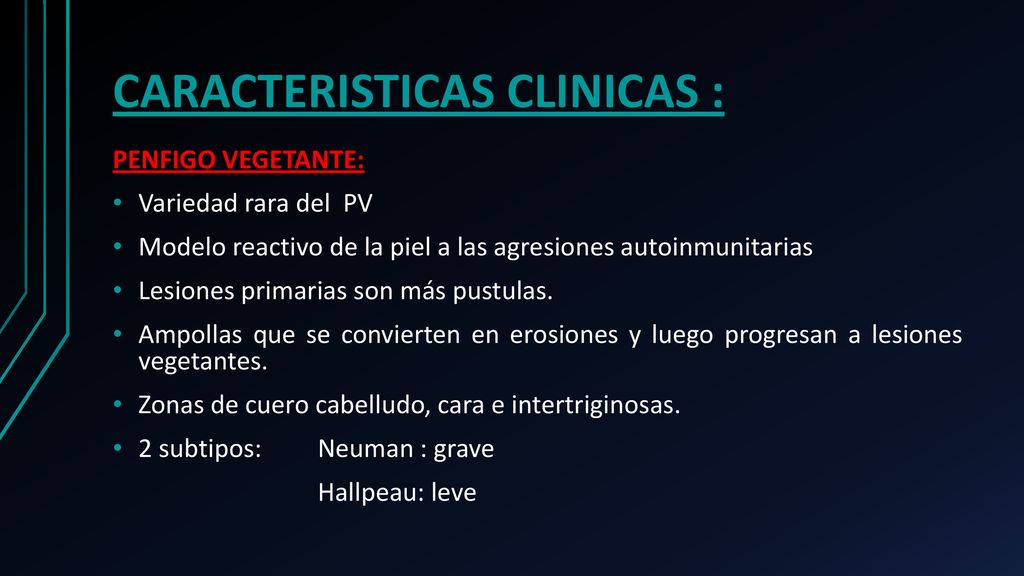 CARACTERISTICAS CLINICAS :

PENFIGO VEGETANTE:

• Variedad rara del PV
• Modelo reactivo de la piel a las agresiones autoinmunitarias
• Lesiones primarias son más pustulas.
• Ampollas que se convierten en erosiones y luego progresan a lesiones vegetantes.
• Zonas de cuero cabelludo, cara e intertriginosas.
• 2 subtipos: Neuman : grave
Hallpeau: leve